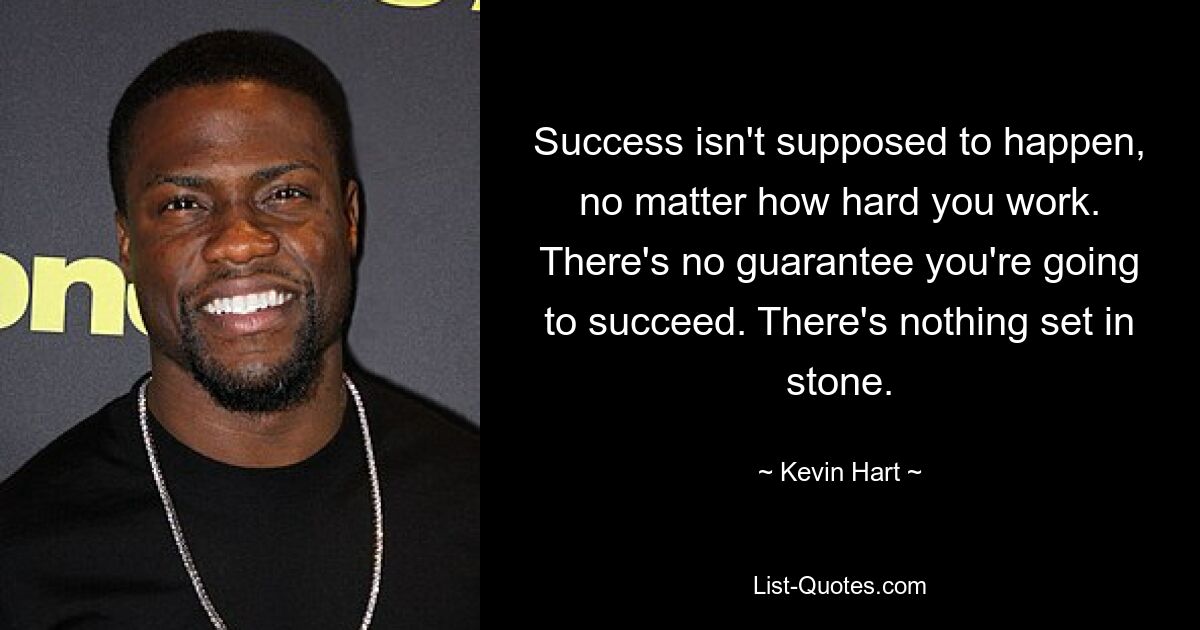 Success isn't supposed to happen, no matter how hard you work. There's no guarantee you're going to succeed. There's nothing set in stone.

~ Kevin Hart ~

List-Quotes.com